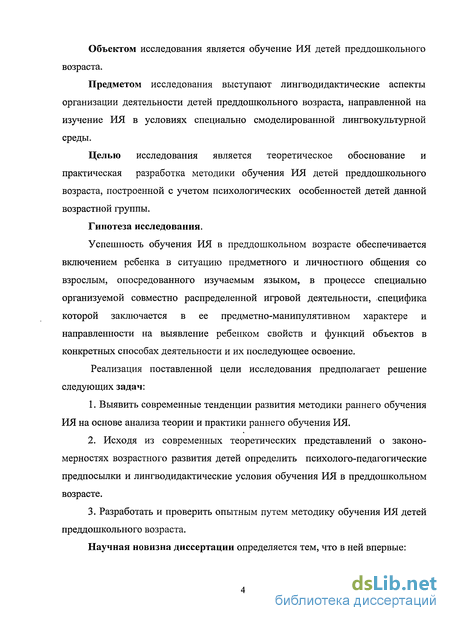 Объектом исследования является обучение ИЯ детей преддошкольного возраста.

Предметом исследования выступают лингводидактические аспекты организации деятельности детей преддошкольного возраста, направленной на изучение ИЯ в условиях специально смоделированной лингвокультурной среды.

Целью исследования является теоретическое обоснование и практическая разработка методики обучения ИЯ детей преддошкольного возраста, построенной с учетом психологических особенностей детей данной возрастной группы.

Гипотеза исследования.

Успешность обучения ИЯ в преддошкольном возрасте обеспечивается включением ребенка в ситуацию предметного и личностного общения со взрослым, опосредованного изучаемым языком, в процессе специально организуемой совместно распределенной игровой деятельности, специфика которой заключается в ее предметно-манипулятивном характере и направленности на выявление ребенком свойств и функций объектов в конкретных способах деятельности и их последующее освоение.

Реализация поставленной цели исследования предполагает решение следующих задач:

1. Выявить современные тенденции развития методики раннего обучения ИЯ на основе анализа теории и практики раннего обучения ИЯ.

2. Исходя из современных теоретических представлений о закономерностях возрастного развития детей определить психолого-педагогические предпосылки и лингводидактические условия обучения ИЯ в преддошкольном возрасте.

3. Разработать и проверить опытным путем методику обучения ИЯ детей преддошкольного возраста.

Научная новизна диссертации определяется тем, что в ней впервые:

4

dsLib.net
библиотека диссертаций